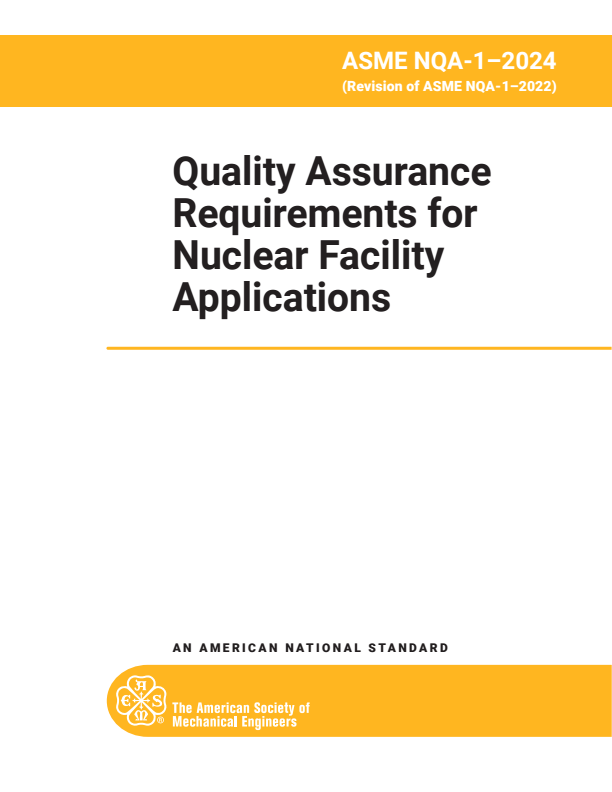 ASME NQA-1–2024
(Revision of ASME NQA-1–2022)

Quality Assurance Requirements for Nuclear Facility Applications

AN AMERICAN NATIONAL STANDARD

A S M E ®
The American Society of Mechanical Engineers